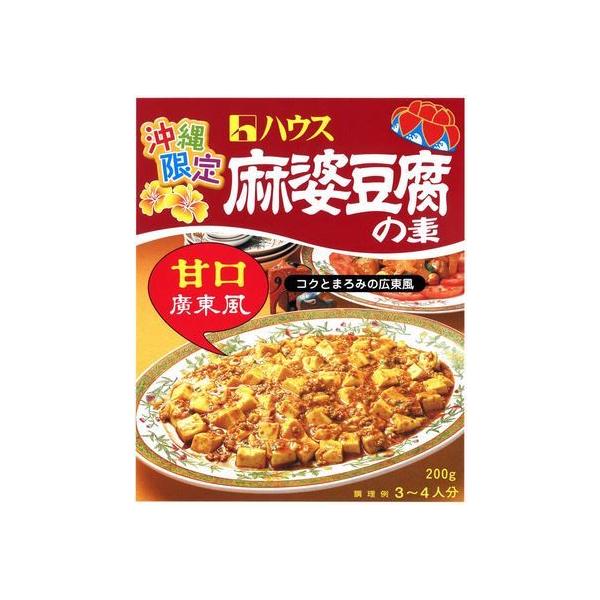 沖縄限定

ハウス

麻婆豆腐の素

甘口
廣東風

コクとまろみの広東風

200g
調理例 3～4人分